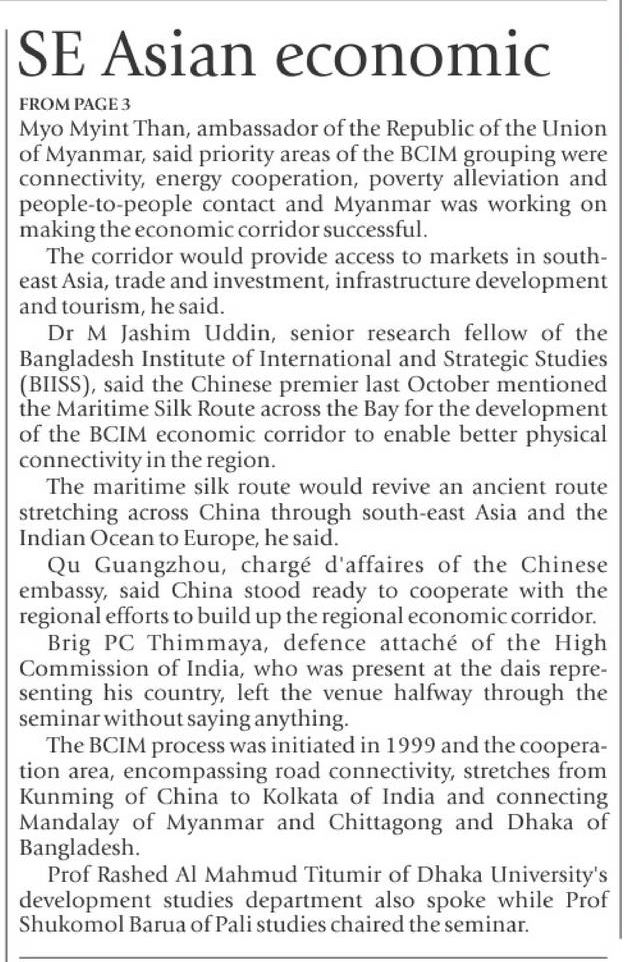 SE Asian economic

FROM PAGE 3

Myo Myint Than, ambassador of the Republic of the Union of Myanmar, said priority areas of the BCIM grouping were connectivity, energy cooperation, poverty alleviation and people-to-people contact and Myanmar was working on making the economic corridor successful.

The corridor would provide access to markets in south-east Asia, trade and investment, infrastructure development and tourism, he said.

Dr M Jashim Uddin, senior research fellow of the Bangladesh Institute of International and Strategic Studies (BIISS), said the Chinese premier last October mentioned the Maritime Silk Route across the Bay for the development of the BCIM economic corridor to enable better physical connectivity in the region.

The maritime silk route would revive an ancient route stretching across China through south-east Asia and the Indian Ocean to Europe, he said.

Qu Guangzhou, chargé d'affaires of the Chinese embassy, said China stood ready to cooperate with the regional efforts to build up the regional economic corridor.

Brig PC Thimmaya, defence attaché of the High Commission of India, who was present at the dais representing his country, left the venue halfway through the seminar without saying anything.

The BCIM process was initiated in 1999 and the cooperation area, encompassing road connectivity, stretches from Kunming of China to Kolkata of India and connecting Mandalay of Myanmar and Chittagong and Dhaka of Bangladesh.

Prof Rashed Al Mahmud Titumir of Dhaka University's development studies department also spoke while Prof Shukomol Barua of Pali studies chaired the seminar.